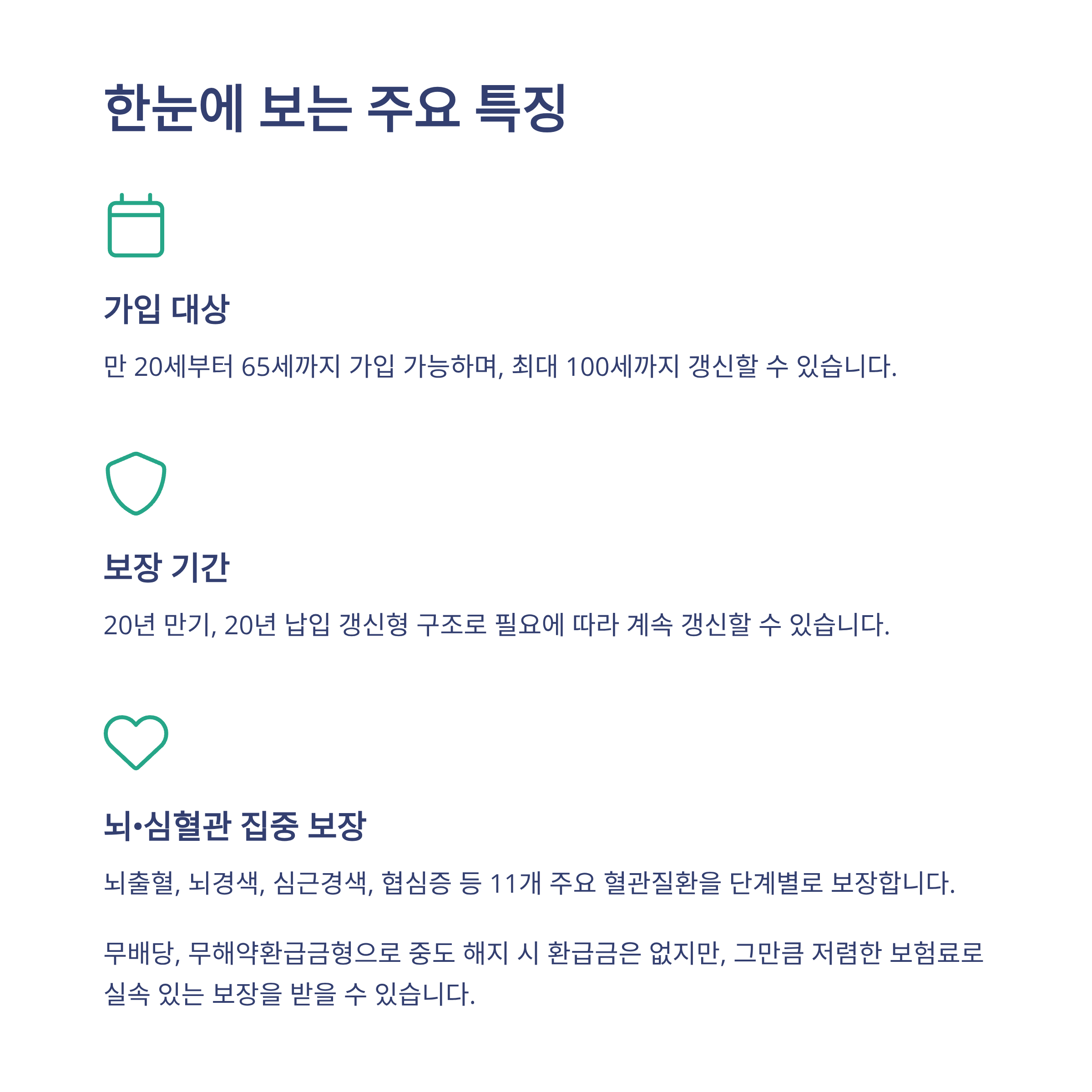 한눈에 보는 주요 특징

가입 대상

만 20세부터 65세까지 가입 가능하며, 최대 100세까지 갱신할 수 있습니다.

보장 기간

20년 만기, 20년 납입 갱신형 구조로 필요에 따라 계속 갱신할 수 있습니다.

뇌•심혈관 집중 보장

뇌출혈, 뇌경색, 심근경색, 협심증 등 11개 주요 혈관질환을 단계별로 보장합니다.

무배당, 무해약환급금형으로 중도 해지 시 환급금은 없지만, 그만큼 저렴한 보험료로 실속 있는 보장을 받을 수 있습니다.